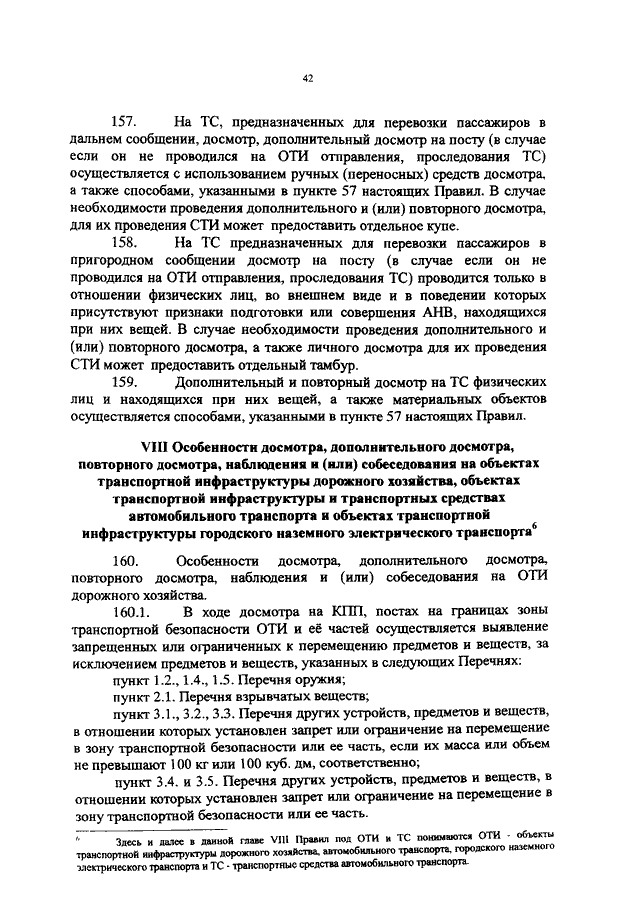 42

157. На ТС, предназначенных для перевозки пассажиров в дальнем сообщении, досмотр, дополнительный досмотр на посту (в случае если он не проводился на ОТИ отправления, проследования ТС) осуществляется с использованием ручных (переносных) средств досмотра, а также способами, указанными в пункте 57 настоящих Правил. В случае необходимости проведения дополнительного и (или) повторного досмотра, для их проведения СТИ может предоставить отдельное купе.

158. На ТС предназначенных для перевозки пассажиров в пригородном сообщении досмотр на посту (в случае если он не проводился на ОТИ отправления, проследования ТС) проводится только в отношении физических лиц, во внешнем виде и в поведении которых присутствуют признаки подготовки или совершения АНВ, находящихся при них вещей. В случае необходимости проведения дополнительного и (или) повторного досмотра, а также личного досмотра для их проведения СТИ может предоставить отдельный тамбур.

159. Дополнительный и повторный досмотр на ТС физических лиц и находящихся при них вещей, а также материальных объектов осуществляется способами, указанными в пункте 57 настоящих Правил.

VIII Особенности досмотра, дополнительного досмотра, повторного досмотра, наблюдения и (или) собеседования на объектах транспортной инфраструктуры дорожного хозяйства, объектах транспортной инфраструктуры и транспортных средствах автомобильного транспорта и объектах транспортной инфраструктуры городского наземного электрического транспорта$^6$

160. Особенности досмотра, дополнительного досмотра, повторного досмотра, наблюдения и (или) собеседования на ОТИ дорожного хозяйства.

160.1. В ходе досмотра на КПП, постах на границах зоны транспортной безопасности ОТИ и её частей осуществляется выявление запрещенных или ограниченных к перемещению предметов и веществ, за исключением предметов и веществ, указанных в следующих Перечнях:

пункт 1.2., 1.4., 1.5. Перечня оружия;

пункт 2.1. Перечня взрывчатых веществ;

пункт 3.1., 3.2., 3.3. Перечня других устройств, предметов и веществ, в отношении которых установлен запрет или ограничение на перемещение в зону транспортной безопасности или ее часть, если их масса или объем не превышают 100 кг или 100 куб. дм, соответственно;

пункт 3.4. и 3.5. Перечня других устройств, предметов и веществ, в отношении которых установлен запрет или ограничение на перемещение в зону транспортной безопасности или ее часть.

$^6$ Здесь и далее в данной главе VIII Правил под ОТИ и ТС понимаются ОТИ - объекты транспортной инфраструктуры дорожного хозяйства, автомобильного транспорта, городского наземного электрического транспорта и ТС - транспортные средства автомобильного транспорта.